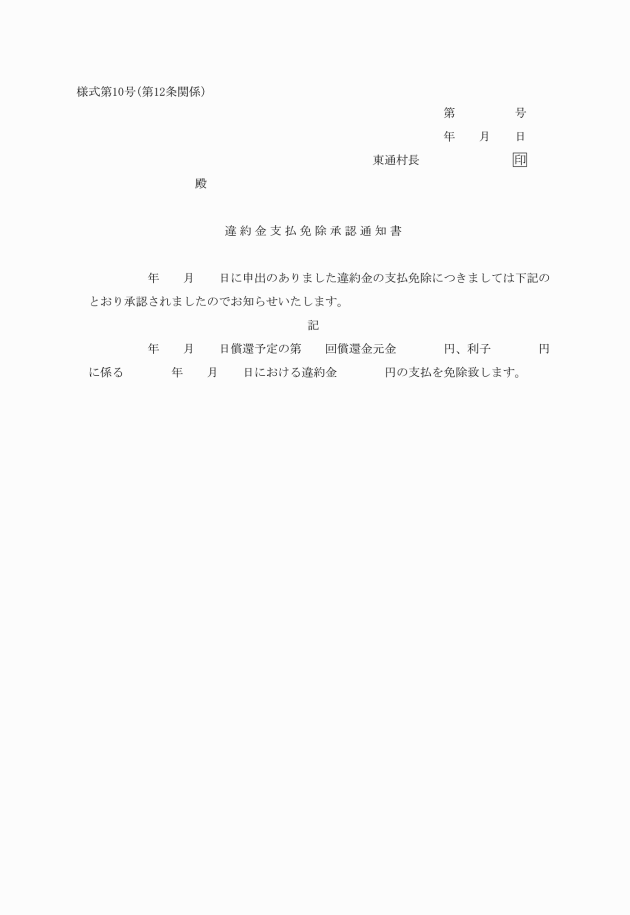 様式第10号(第12条関係)

第　　　　号

年　　月　　日

東通村長　　　　　　印

殿

違約金支払免除承認通知書

年　　月　　日に申出のありました違約金の支払免除につきましては下記のとおり承認されましたのでお知らせいたします。

記

年　　月　　日償還予定の第　　回償還金元金　　　　円、利子　　　　円に係る　　　年　　月　　日における違約金　　　　円の支払を免除致します。